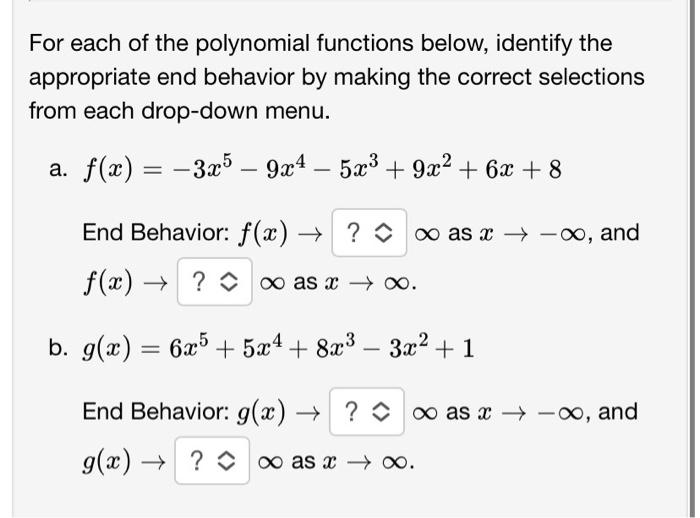 For each of the polynomial functions below, identify the appropriate end behavior by making the correct selections from each drop-down menu.

a. $f(x) = -3x^5 - 9x^4 - 5x^3 + 9x^2 + 6x + 8$

End Behavior: $f(x) \to$ ? $\infty$ as $x \to -\infty$, and $f(x) \to$ ? $\infty$ as $x \to \infty$.

b. $g(x) = 6x^5 + 5x^4 + 8x^3 - 3x^2 + 1$

End Behavior: $g(x) \to$ ? $\infty$ as $x \to -\infty$, and $g(x) \to$ ? $\infty$ as $x \to \infty$.